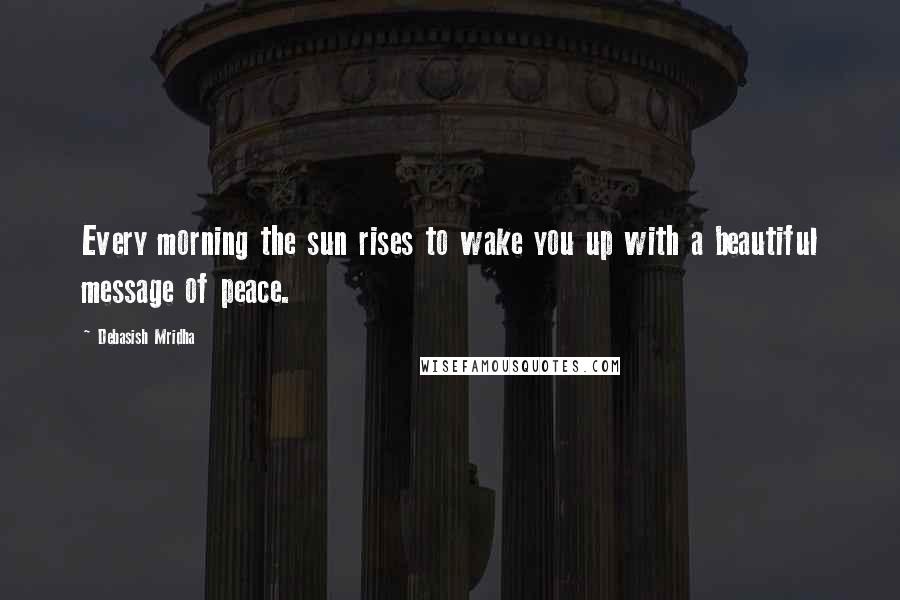 Every morning the sun rises to wake you up with a beautiful message of peace.

~ Debasish Mridha

WISEFAMOUSQUOTES.COM